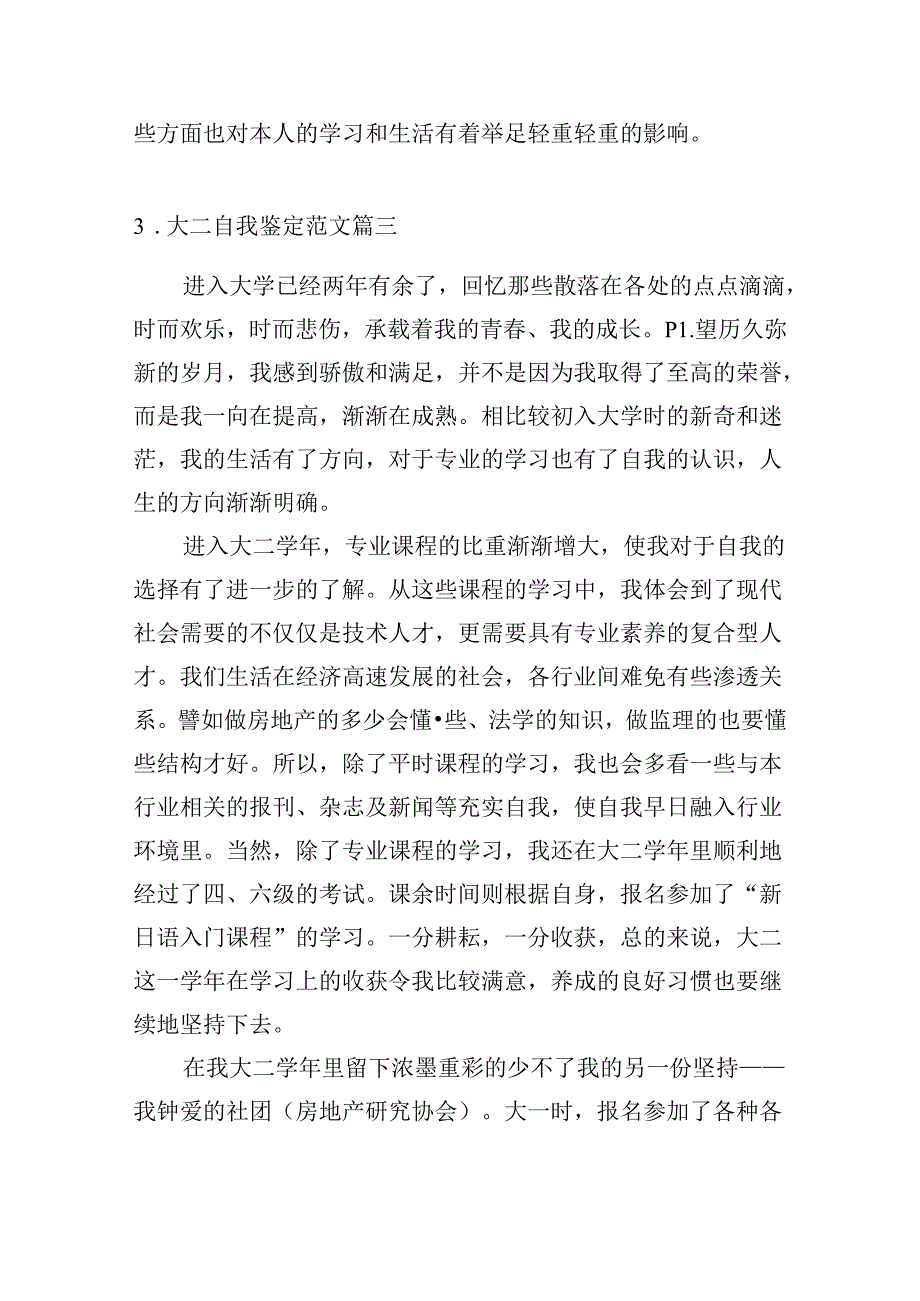 些方面也对本人的学习和生活有着举足轻重轻重的影响。

3．大二自我鉴定范文篇三

进入大学已经两年有余了，回忆那些散落在各处的点点滴滴，时而欢乐，时而悲伤，承载着我的青春、我的成长。P1.望历久弥新的岁月，我感到骄傲和满足，并不是因为我取得了至高的荣誉，而是我一向在提高，渐渐在成熟。相比较初入大学时的新奇和迷茫，我的生活有了方向，对于专业的学习也有了自我的认识，人生的方向渐渐明确。

进入大二学年，专业课程的比重渐渐增大，使我对于自我的选择有了进一步的了解。从这些课程的学习中，我体会到了现代社会需要的不仅仅是技术人才，更需要具有专业素养的复合型人才。我们生活在经济高速发展的社会，各行业间难免有些渗透关系。譬如做房地产的多少会懂•些、法学的知识，做监理的也要懂些结构才好。所以，除了平时课程的学习，我也会多看一些与本行业相关的报刊、杂志及新闻等充实自我，使自我早日融入行业环境里。当然，除了专业课程的学习，我还在大二学年里顺利地经过了四、六级的考试。课余时间则根据自身，报名参加了“新日语入门课程”的学习。一分耕耘，一分收获，总的来说，大二这一学年在学习上的收获令我比较满意，养成的良好习惯也要继续地坚持下去。

在我大二学年里留下浓墨重彩的少不了我的另一份坚持——我钟爱的社团（房地产研究协会）。大一时，报名参加了各种各